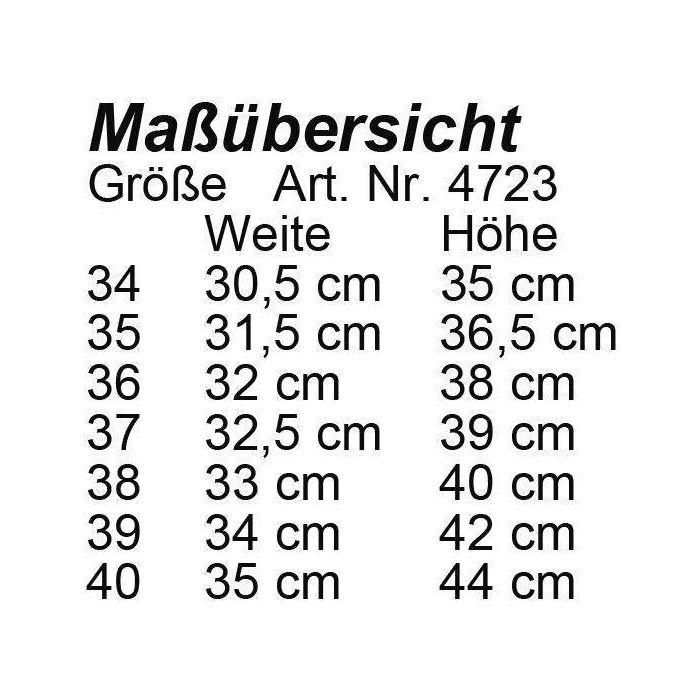 Maßübersicht

Größe Art. Nr. 4723

| | Weite | Höhe |
|---|---|---|
| 34 | 30,5 cm | 35 cm |
| 35 | 31,5 cm | 36,5 cm |
| 36 | 32 cm | 38 cm |
| 37 | 32,5 cm | 39 cm |
| 38 | 33 cm | 40 cm |
| 39 | 34 cm | 42 cm |
| 40 | 35 cm | 44 cm |